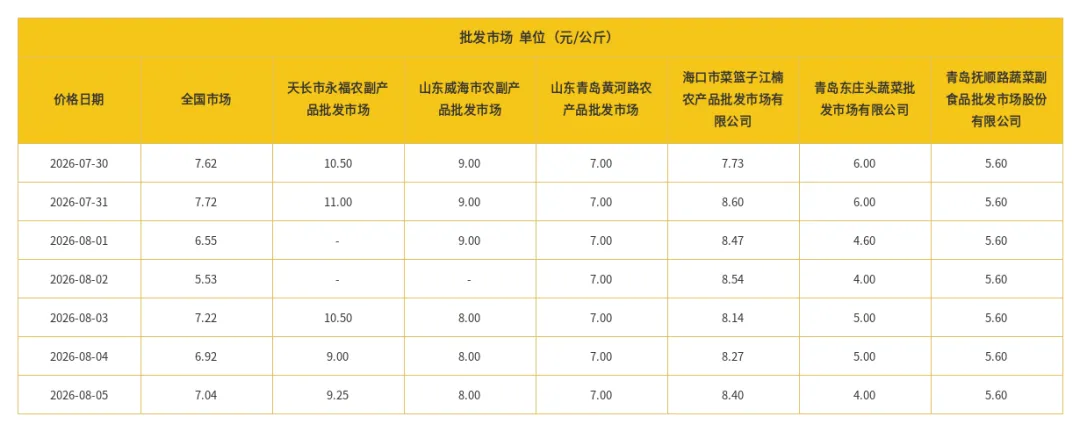 | 批发市场 单位（元/公斤） | | | | | | | |
|---|---|---|---|---|---|---|---|
| 价格日期 | 全国市场 | 天长市永福农副产品批发市场 | 山东威海市农副产品批发市场 | 山东青岛黄河路农产品批发市场 | 海口市菜篮子江楠农产品批发市场有限公司 | 青岛东庄头蔬菜批发市场有限公司 | 青岛抚顺路蔬菜副食品批发市场股份有限公司 |
| 2026-07-30 | 7.62 | 10.50 | 9.00 | 7.00 | 7.73 | 6.00 | 5.60 |
| 2026-07-31 | 7.72 | 11.00 | 9.00 | 7.00 | 8.60 | 6.00 | 5.60 |
| 2026-08-01 | 6.55 | - | 9.00 | 7.00 | 8.47 | 4.60 | 5.60 |
| 2026-08-02 | 5.53 | - | - | 7.00 | 8.54 | 4.00 | 5.60 |
| 2026-08-03 | 7.22 | 10.50 | 8.00 | 7.00 | 8.14 | 5.00 | 5.60 |
| 2026-08-04 | 6.92 | 9.00 | 8.00 | 7.00 | 8.27 | 5.00 | 5.60 |
| 2026-08-05 | 7.04 | 9.25 | 8.00 | 7.00 | 8.40 | 4.00 | 5.60 |